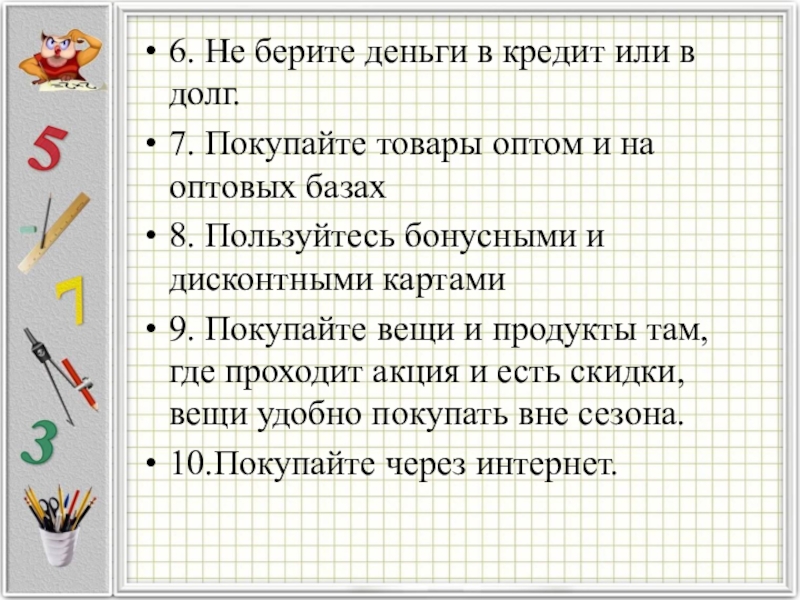 5

7

3

• 6. Не берите деньги в кредит или в долг.

• 7. Покупайте товары оптом и на оптовых базах

• 8. Пользуйтесь бонусными и дисконтными картами

• 9. Покупайте вещи и продукты там, где проходит акция и есть скидки, вещи удобно покупать вне сезона.

• 10.Покупайте через интернет.